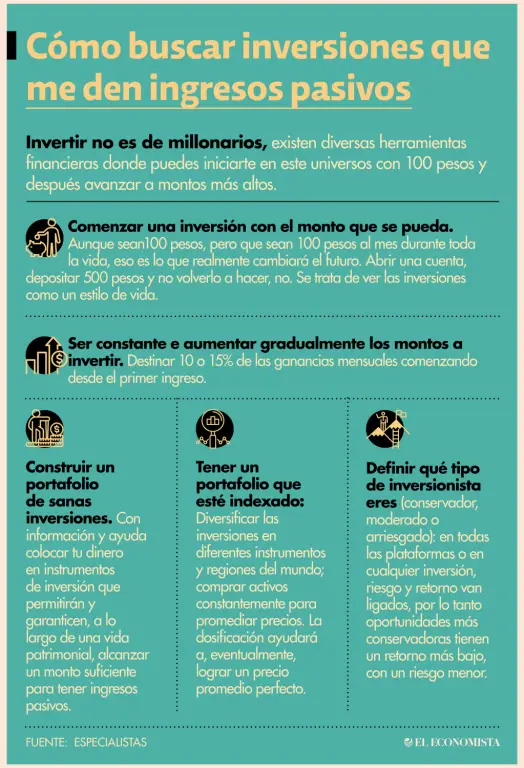 Cómo buscar inversiones que me den ingresos pasivos

Invertir no es de millonarios, existen diversas herramientas financieras donde puedes iniciarte en este universos con 100 pesos y después avanzar a montos más altos.

Comenzar una inversión con el monto que se pueda. Aunque sean100 pesos, pero que sean 100 pesos al mes durante toda la vida, eso es lo que realmente cambiará el futuro. Abrir una cuenta, depositar 500 pesos y no volverlo a hacer, no. Se trata de ver las inversiones como un estilo de vida.

Ser constante e aumentar gradualmente los montos a invertir. Destinar 10 o 15% de las ganancias mensuales comenzando desde el primer ingreso.

Construir un portafolio de sanas inversiones. Con información y ayuda colocar tu dinero en instrumentos de inversión que permitirán y garanticen, a lo largo de una vida patrimonial, alcanzar un monto suficiente para tener ingresos pasivos.

Tener un portafolio que esté indexado: Diversificar las inversiones en diferentes instrumentos y regiones del mundo; comprar activos constantemente para promediar precios. La dosificación ayudará a, eventualmente, lograr un precio promedio perfecto.

Definir qué tipo de inversionista eres (conservador, moderado o arriesgado): en todas las plataformas o en cualquier inversión, riesgo y retorno van ligados, por lo tanto oportunidades más conservadoras tienen un retorno más bajo, con un riesgo menor.

FUENTE: ESPECIALISTAS

EL ECONOMISTA